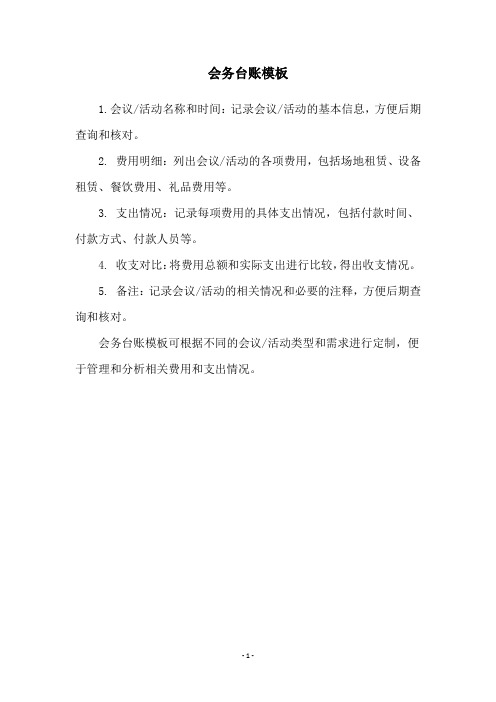 会务台账模板

1.会议/活动名称和时间：记录会议/活动的基本信息，方便后期查询和核对。

2. 费用明细：列出会议/活动的各项费用，包括场地租赁、设备租赁、餐饮费用、礼品费用等。

3. 支出情况：记录每项费用的具体支出情况，包括付款时间、付款方式、付款人员等。

4. 收支对比：将费用总额和实际支出进行比较，得出收支情况。

5. 备注：记录会议/活动的相关情况和必要的注释，方便后期查询和核对。

会务台账模板可根据不同的会议/活动类型和需求进行定制，便于管理和分析相关费用和支出情况。

- 1 -